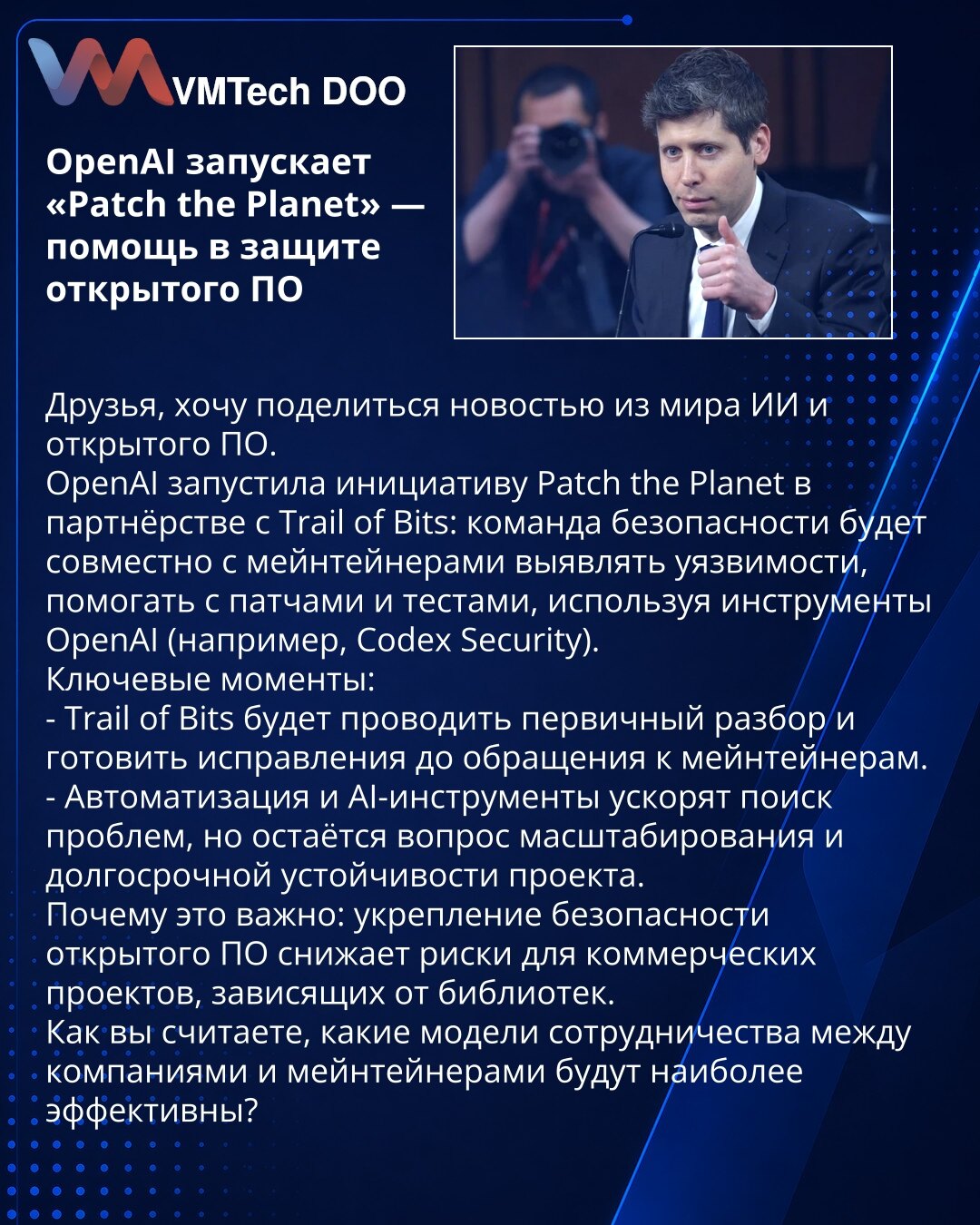 VMTech DOO

OpenAI запускает «Patch the Planet» — помощь в защите открытого ПО

Друзья, хочу поделиться новостью из мира ИИ и открытого ПО.
OpenAI запустила инициативу Patch the Planet в партнёрстве с Trail of Bits: команда безопасности будет совместно с мейнтейнерами выявлять уязвимости, помогать с патчами и тестами, используя инструменты OpenAI (например, Codex Security).
Ключевые моменты:
- Trail of Bits будет проводить первичный разбор и готовить исправления до обращения к мейнтейнерам.
- Автоматизация и AI-инструменты ускорят поиск проблем, но остаётся вопрос масштабирования и долгосрочной устойчивости проекта.
Почему это важно: укрепление безопасности открытого ПО снижает риски для коммерческих проектов, зависящих от библиотек.
Как вы считаете, какие модели сотрудничества между компаниями и мейнтейнерами будут наиболее эффективны?